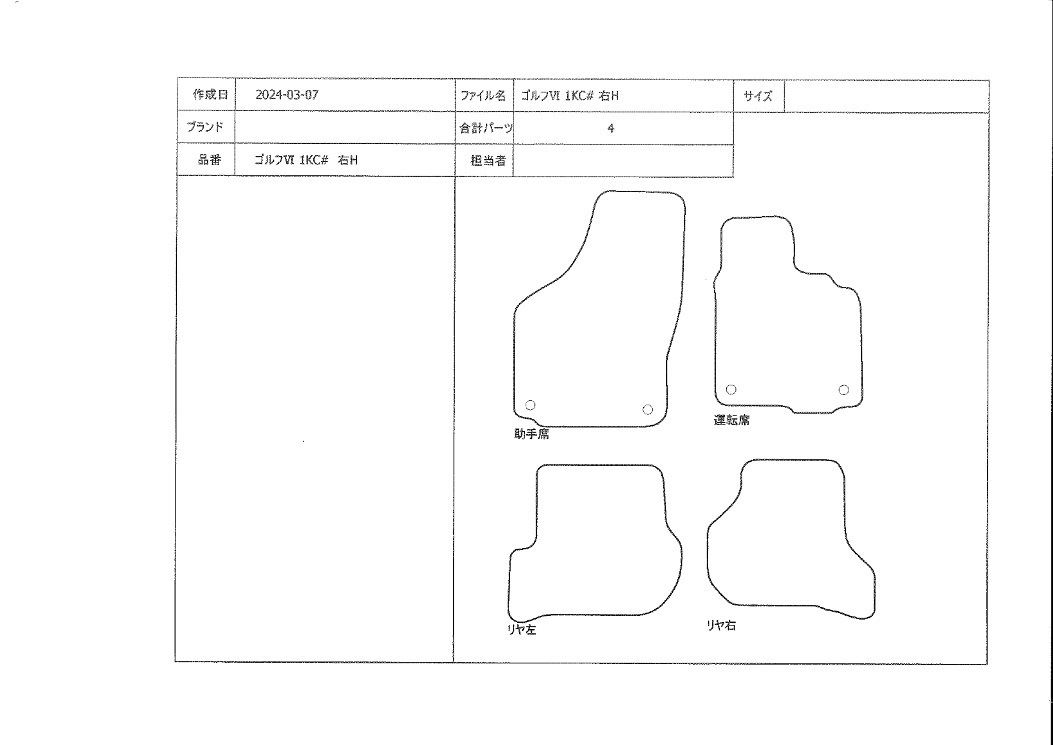 | 作成日 | 2024-03-07 | ファイル名 | ゴルフVI 1KC# 右H | サイズ | |
|---|---|---|---|---|---|
| ブランド | | 合計パーツ | 4 | | |
| 品番 | ゴルフVI 1KC# 右H | 担当者 | | | |

助手席

運転席

リヤ左

リヤ右